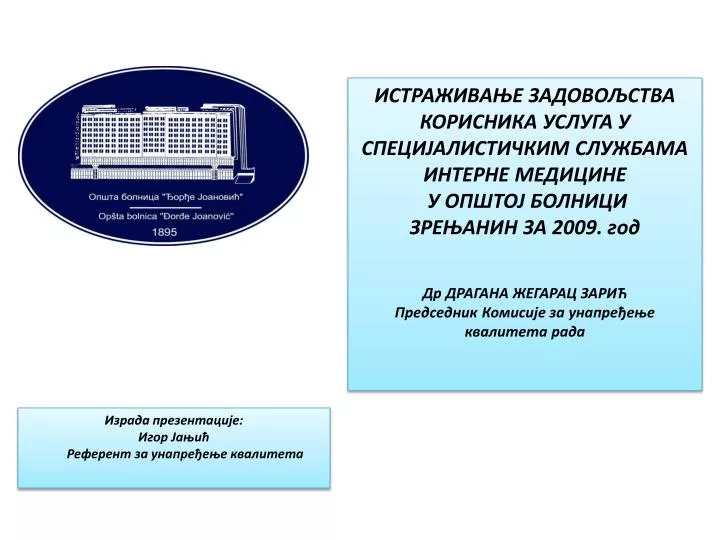 Општа болница "Ђорђе Јоановић"

Opšta bolnica "Đorđe Joanović"

1895

ИСТРАЖИВАЊЕ ЗАДОВОЉСТВА КОРИСНИКА УСЛУГА У СПЕЦИЈАЛИСТИЧКИМ СЛУЖБАМА ИНТЕРНЕ МЕДИЦИНЕ У ОПШТОЈ БОЛНИЦИ ЗРЕЊАНИН ЗА 2009. год

Др ДРАГАНА ЖЕГАРАЦ ЗАРИЋ
Председник Комисије за унапређење квалитета рада

Израда презентације:
Игор Јањић
Референт за унапређење квалитета